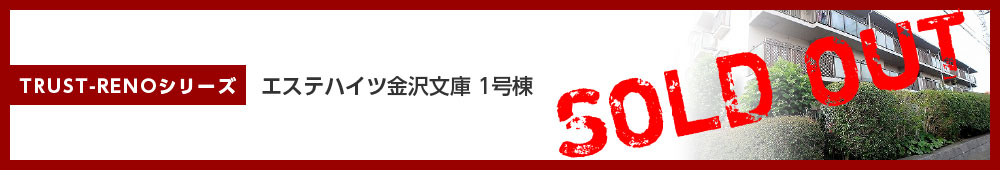 TRUST-RENOシリーズ

エステハイツ金沢文庫 1号棟

SOLD OUT